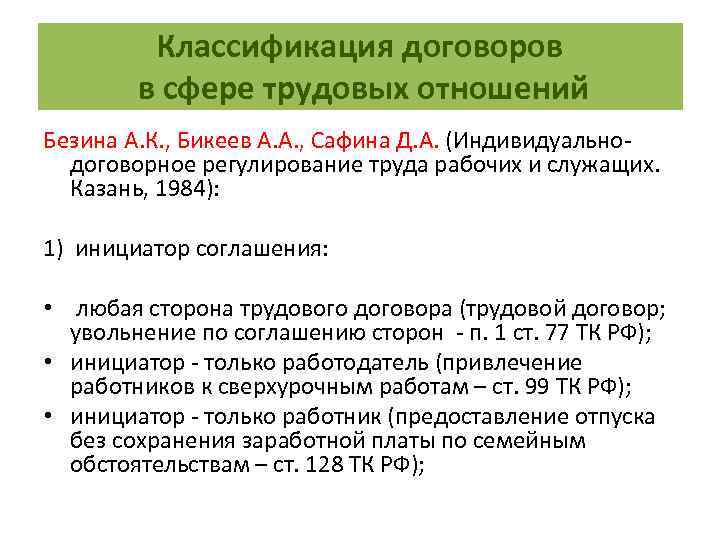 Классификация договоров в сфере трудовых отношений

Безина А.К., Бикеев А.А., Сафина Д.А. (Индивидуально-договорное регулирование труда рабочих и служащих. Казань, 1984):

1) инициатор соглашения:

• любая сторона трудового договора (трудовой договор; увольнение по соглашению сторон - п. 1 ст. 77 ТК РФ);
• инициатор - только работодатель (привлечение работников к сверхурочным работам – ст. 99 ТК РФ);
• инициатор - только работник (предоставление отпуска без сохранения заработной платы по семейным обстоятельствам – ст. 128 ТК РФ);